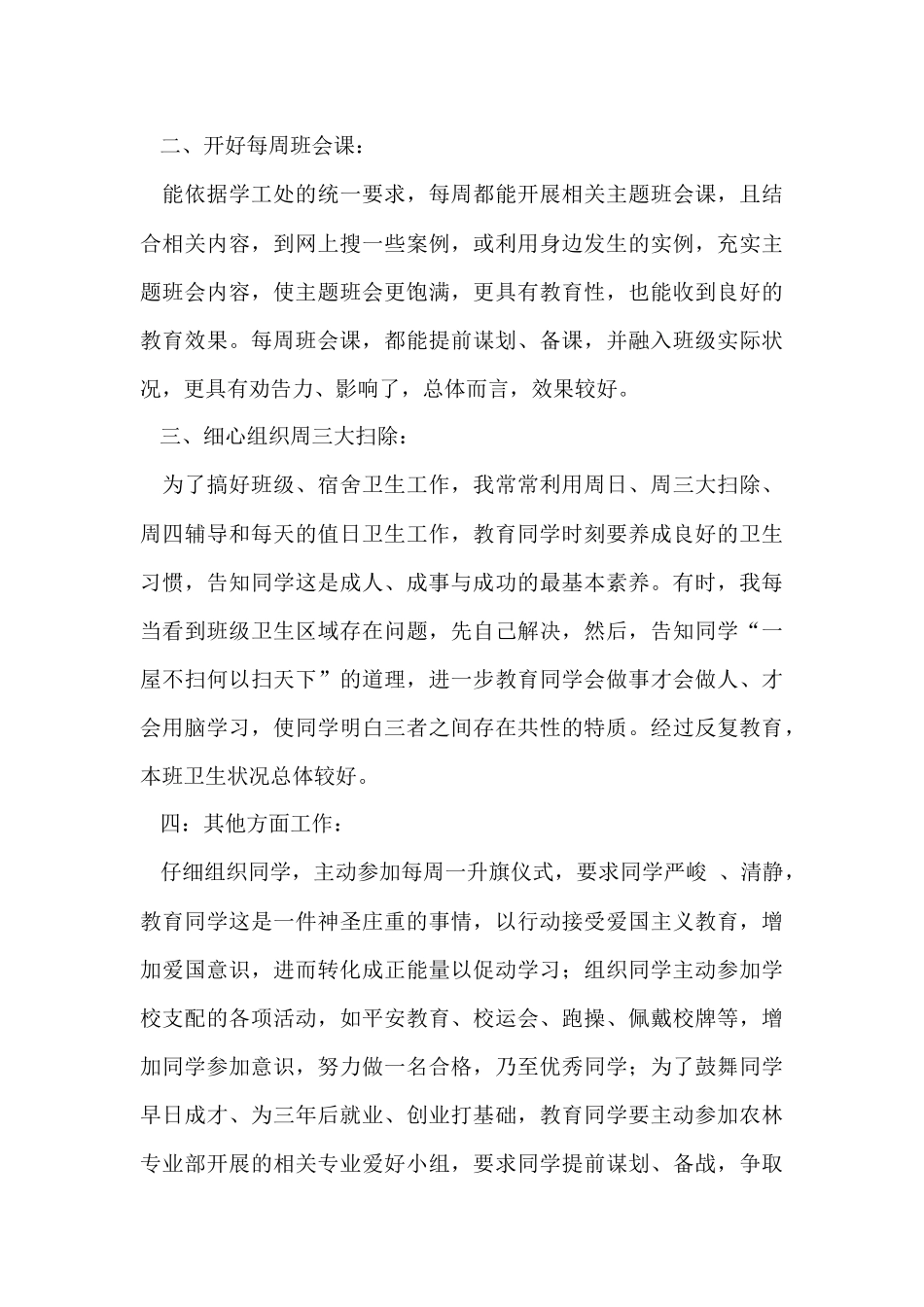 二、开好每周班会课：

能依据学工处的统一要求，每周都能开展相关主题班会课，且结合相关内容，到网上搜一些案例，或利用身边发生的实例，充实主题班会内容，使主题班会更饱满，更具有教育性，也能收到良好的教育效果。每周班会课，都能提前谋划、备课，并融入班级实际状况，更具有劝告力、影响了，总体而言，效果较好。

三、细心组织周三大扫除：

为了搞好班级、宿舍卫生工作，我常常利用周日、周三大扫除、周四辅导和每天的值日卫生工作，教育同学时刻要养成良好的卫生习惯，告知同学这是成人、成事与成功的最基本素养。有时，我每当看到班级卫生区域存在问题，先自己解决，然后，告知同学“一屋不扫何以扫天下”的道理，进一步教育同学会做事才会做人、才会用脑学习，使同学明白三者之间存在共性的特质。经过反复教育，本班卫生状况总体较好。

四：其他方面工作：

仔细组织同学，主动参加每周一升旗仪式，要求同学严峻 、清静，教育同学这是一件神圣庄重的事情，以行动接受爱国主义教育，增加爱国意识，进而转化成正能量以促动学习；组织同学主动参加学校支配的各项活动，如平安教育、校运会、跑操、佩戴校牌等，增加同学参加意识，努力做一名合格，乃至优秀同学；为了鼓舞同学早日成才、为三年后就业、创业打基础，教育同学要主动参加农林专业部开展的相关专业爱好小组，要求同学提前谋划、备战，争取